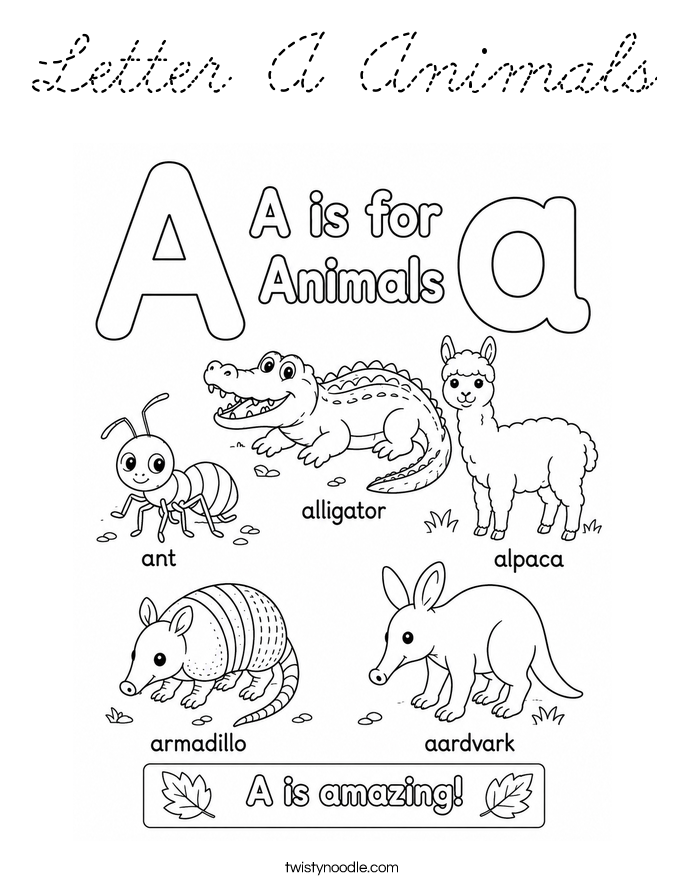 Letter A Animals

A

A is for Animals

a

alligator

ant

alpaca

armadillo

aardvark

A is amazing!

twistynoodle.com